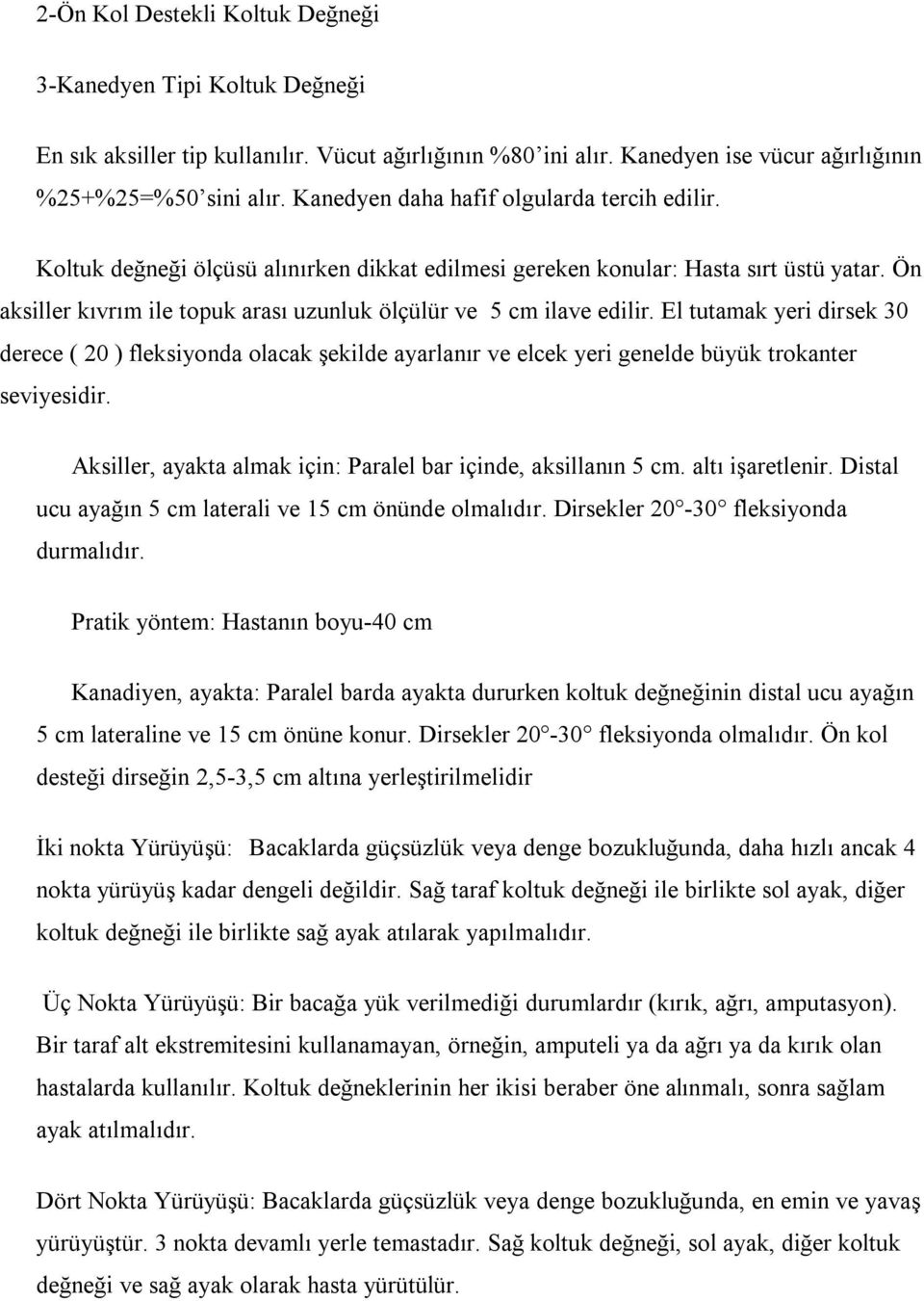 2-Ön Kol Destekli Koltuk Değneği

3-Kanedyen Tipi Koltuk Değneği

En sık aksiller tip kullanılır. Vücut ağırlığının %80'ini alır. Kanedyen ise vücur ağırlığının %25+%25=%50'sini alır. Kanedyen daha hafif olgularda tercih edilir.

Koltuk değneği ölçüsü alınırken dikkat edilmesi gereken konular: Hasta sırt üstü yatar. Ön aksiller kıvrım ile topuk arası uzunluk ölçülür ve 5 cm ilave edilir. El tutamak yeri dirsek 30 derece ( 20 ) fleksiyonda olacak şekilde ayarlanır ve elcek yeri genelde büyük trokanter seviyesidir.

Aksiller, ayakta almak için: Paralel bar içinde, aksillanın 5 cm. altı işaretlenir. Distal ucu ayağın 5 cm laterali ve 15 cm önünde olmalıdır. Dirsekler 20°-30° fleksiyonda durmalıdır.

Pratik yöntem: Hastanın boyu-40 cm

Kanadiyen, ayakta: Paralel barda ayakta dururken koltuk değneğinin distal ucu ayağın 5 cm lateraline ve 15 cm önüne konur. Dirsekler 20°-30° fleksiyonda olmalıdır. Ön kol desteği dirseğin 2,5-3,5 cm altına yerleştirilmelidir

İki nokta Yürüyüşü: Bacaklarda güçsüzlük veya denge bozukluğunda, daha hızlı ancak 4 nokta yürüyüş kadar dengeli değildir. Sağ taraf koltuk değneği ile birlikte sol ayak, diğer koltuk değneği ile birlikte sağ ayak atılarak yapılmalıdır.

Üç Nokta Yürüyüşü: Bir bacağa yük verilmediği durumlardır (kırık, ağrı, amputasyon). Bir taraf alt ekstremitesini kullanamayan, örneğin, amputeli ya da ağrı ya da kırık olan hastalarda kullanılır. Koltuk değneklerinin her ikisi beraber öne alınmalı, sonra sağlam ayak atılmalıdır.

Dört Nokta Yürüyüşü: Bacaklarda güçsüzlük veya denge bozukluğunda, en emin ve yavaş yürüyüştür. 3 nokta devamlı yerle temastadır. Sağ koltuk değneği, sol ayak, diğer koltuk değneği ve sağ ayak olarak hasta yürütülür.